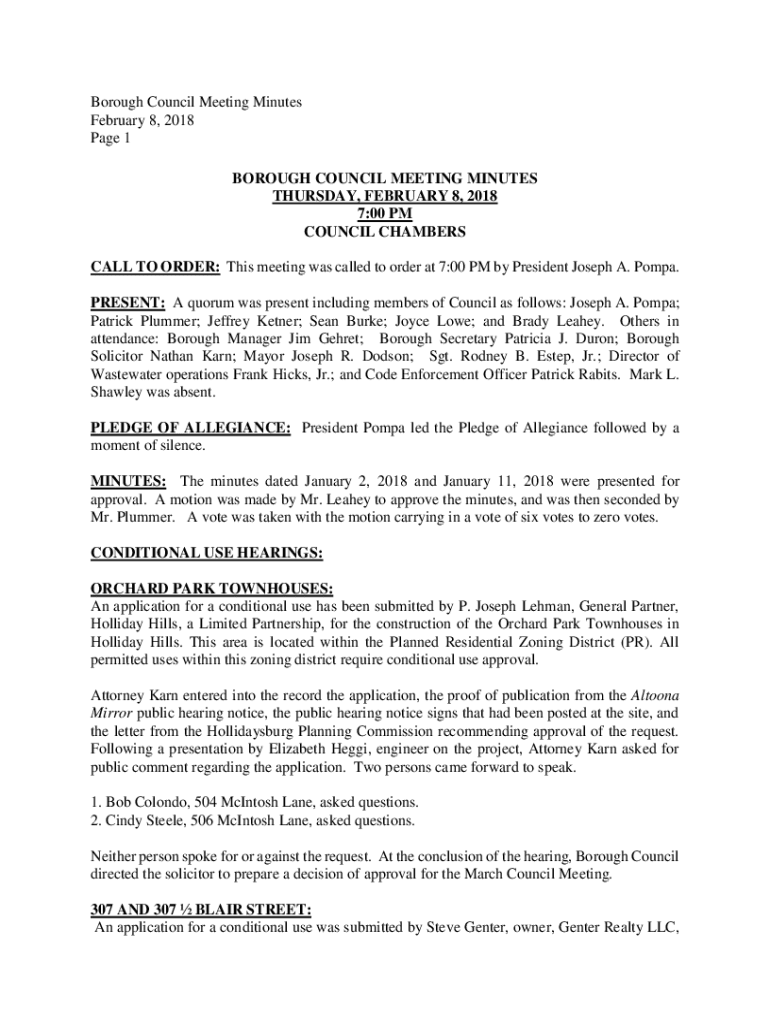 Borough Council Meeting Minutes
February 8, 2018
Page 1

BOROUGH COUNCIL MEETING MINUTES
THURSDAY, FEBRUARY 8, 2018
7:00 PM
COUNCIL CHAMBERS

CALL TO ORDER: This meeting was called to order at 7:00 PM by President Joseph A. Pompa.

PRESENT: A quorum was present including members of Council as follows: Joseph A. Pompa; Patrick Plummer; Jeffrey Ketner; Sean Burke; Joyce Lowe; and Brady Leahey. Others in attendance: Borough Manager Jim Gehret; Borough Secretary Patricia J. Duron; Borough Solicitor Nathan Karn; Mayor Joseph R. Dodson; Sgt. Rodney B. Estep, Jr.; Director of Wastewater operations Frank Hicks, Jr.; and Code Enforcement Officer Patrick Rabits. Mark L. Shawley was absent.

PLEDGE OF ALLEGIANCE: President Pompa led the Pledge of Allegiance followed by a moment of silence.

MINUTES: The minutes dated January 2, 2018 and January 11, 2018 were presented for approval. A motion was made by Mr. Leahey to approve the minutes, and was then seconded by Mr. Plummer. A vote was taken with the motion carrying in a vote of six votes to zero votes.

CONDITIONAL USE HEARINGS:

ORCHARD PARK TOWNHOUSES:
An application for a conditional use has been submitted by P. Joseph Lehman, General Partner, Holliday Hills, a Limited Partnership, for the construction of the Orchard Park Townhouses in Holliday Hills. This area is located within the Planned Residential Zoning District (PR). All permitted uses within this zoning district require conditional use approval.

Attorney Karn entered into the record the application, the proof of publication from the Altoona Mirror public hearing notice, the public hearing notice signs that had been posted at the site, and the letter from the Hollidaysburg Planning Commission recommending approval of the request. Following a presentation by Elizabeth Heggi, engineer on the project, Attorney Karn asked for public comment regarding the application. Two persons came forward to speak.

1. Bob Colondo, 504 McIntosh Lane, asked questions.
2. Cindy Steele, 506 McIntosh Lane, asked questions.

Neither person spoke for or against the request. At the conclusion of the hearing, Borough Council directed the solicitor to prepare a decision of approval for the March Council Meeting.

307 AND 307 ½ BLAIR STREET:
An application for a conditional use was submitted by Steve Genter, owner, Genter Realty LLC,